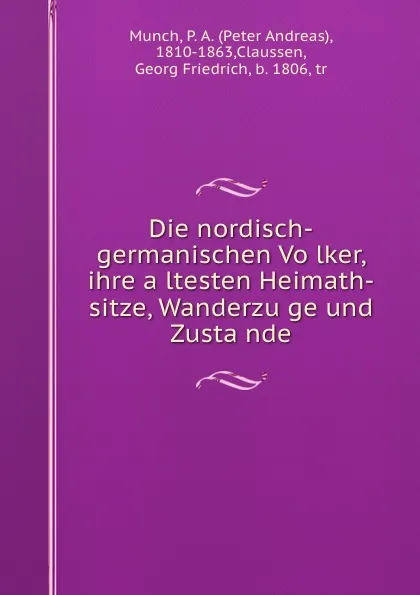 Munch, P. A. (Peter Andreas), 1810-1863,Claussen, Georg Friedrich, b. 1806, tr

Die nordisch-germanischen Vo lker, ihre a ltesten Heimath-sitze, Wanderzu ge und Zusta nde